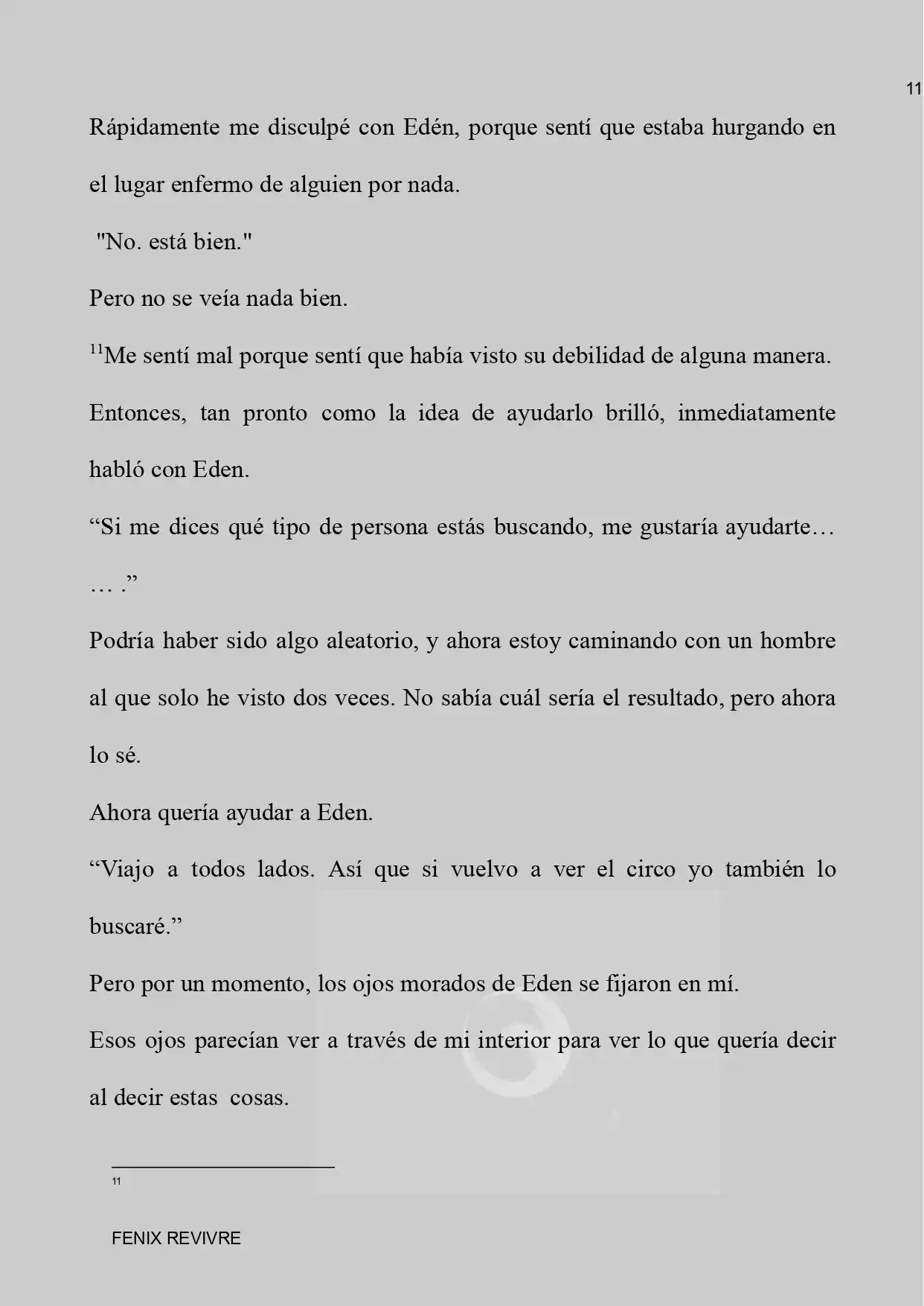 11

Rápidamente me disculpé con Edén, porque sentí que estaba hurgando en el lugar enfermo de alguien por nada.

"No. está bien."

Pero no se veía nada bien.

$^{11}$Me sentí mal porque sentí que había visto su debilidad de alguna manera.

Entonces, tan pronto como la idea de ayudarlo brilló, inmediatamente habló con Eden.

“Si me dices qué tipo de persona estás buscando, me gustaría ayudarte… … .”

Podría haber sido algo aleatorio, y ahora estoy caminando con un hombre al que solo he visto dos veces. No sabía cuál sería el resultado, pero ahora lo sé.

Ahora quería ayudar a Eden.

“Viajo a todos lados. Así que si vuelvo a ver el circo yo también lo buscaré.”

Pero por un momento, los ojos morados de Eden se fijaron en mí.

Esos ojos parecían ver a través de mi interior para ver lo que quería decir al decir estas cosas.

11

FENIX REVIVRE